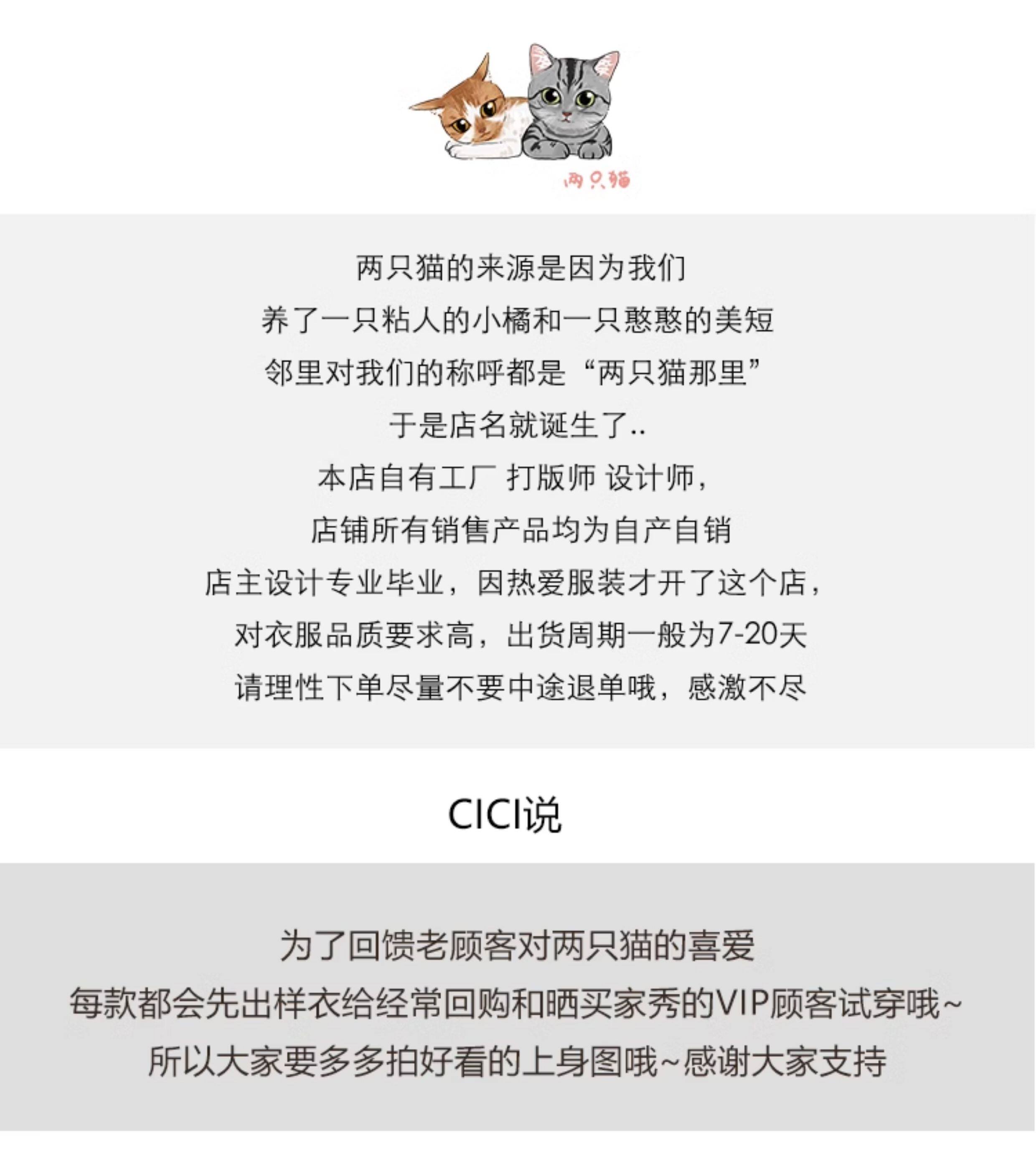 两只猫

两只猫的来源是因为我们
养了一只粘人的小橘和一只憨憨的美短
邻里对我们的称呼都是“两只猫那里”
于是店名就诞生了..
本店自有工厂 打版师 设计师，
店铺所有销售产品均为自产自销
店主设计专业毕业，因热爱服装才开了这个店，
对衣服品质要求高，出货周期一般为7-20天
请理性下单尽量不要中途退单哦，感激不尽

CICI说

为了回馈老顾客对两只猫的喜爱
每款都会先出样衣给经常回购和晒买家秀的VIP顾客试穿哦~
所以大家要多多拍好看的上身图哦~感谢大家支持